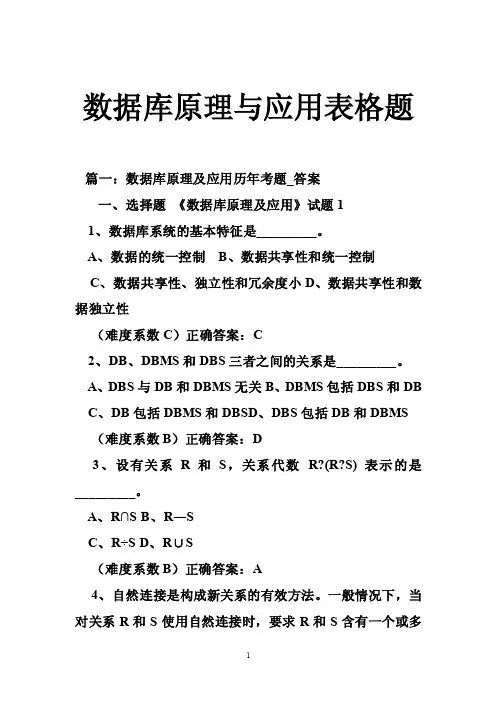 数据库原理与应用表格题

篇一：数据库原理及应用历年考题_答案

一、选择题 《数据库原理及应用》试题 1

1、数据库系统的基本特征是_________。

A、数据的统一控制 B、数据共享性和统一控制

C、数据共享性、独立性和冗余度小 D、数据共享性和数据独立性

（难度系数 C）正确答案：C

2、DB、DBMS 和 DBS 三者之间的关系是_________。

A、DBS 与 DB 和 DBMS 无关 B、DBMS 包括 DBS 和 DB

C、DB 包括 DBMS 和 DBSD、DBS 包括 DB 和 DBMS

（难度系数 B）正确答案：D

3、设有关系 R 和 S，关系代数 R?(R?S) 表示的是_________。

A、R∩S B、R—S

C、R÷S D、R∪S

（难度系数 B）正确答案：A

4、自然连接是构成新关系的有效方法。一般情况下，当对关系 R 和 S 使用自然连接时，要求 R 和 S 含有一个或多

1